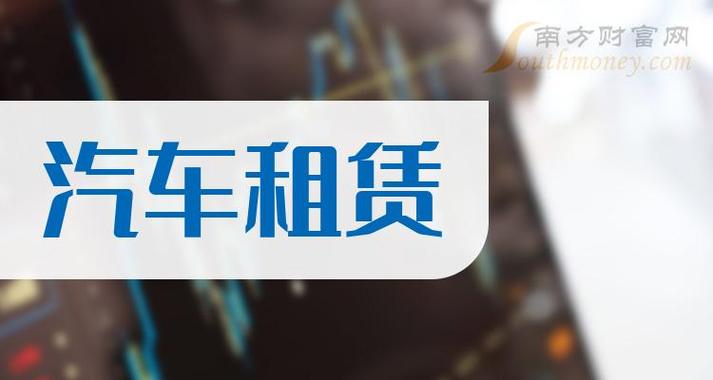 南方财富网
Southmoney.com

汽车租赁